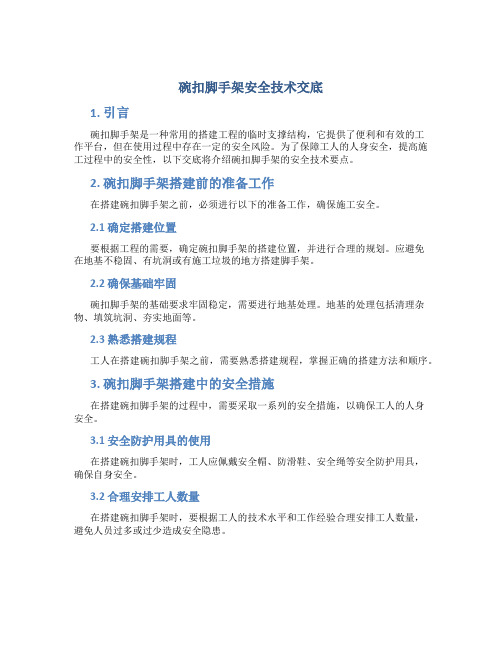 碗扣脚手架安全技术交底

1. 引言

碗扣脚手架是一种常用的搭建工程的临时支撑结构，它提供了便利和有效的工作平台，但在使用过程中存在一定的安全风险。为了保障工人的人身安全，提高施工过程中的安全性，以下交底将介绍碗扣脚手架的安全技术要点。

2. 碗扣脚手架搭建前的准备工作

在搭建碗扣脚手架之前，必须进行以下的准备工作，确保施工安全。

2.1 确定搭建位置

要根据工程的需要，确定碗扣脚手架的搭建位置，并进行合理的规划。应避免在地基不稳固、有坑洞或有施工垃圾的地方搭建脚手架。

2.2 确保基础牢固

碗扣脚手架的基础要求牢固稳定，需要进行地基处理。地基的处理包括清理杂物、填筑坑洞、夯实地面等。

2.3 熟悉搭建规程

工人在搭建碗扣脚手架之前，需要熟悉搭建规程，掌握正确的搭建方法和顺序。

3. 碗扣脚手架搭建中的安全措施

在搭建碗扣脚手架的过程中，需要采取一系列的安全措施，以确保工人的人身安全。

3.1 安全防护用具的使用

在搭建碗扣脚手架时，工人应佩戴安全帽、防滑鞋、安全绳等安全防护用具，确保自身安全。

3.2 合理安排工人数量

在搭建碗扣脚手架时，要根据工人的技术水平和工作经验合理安排工人数量，避免人员过多或过少造成安全隐患。